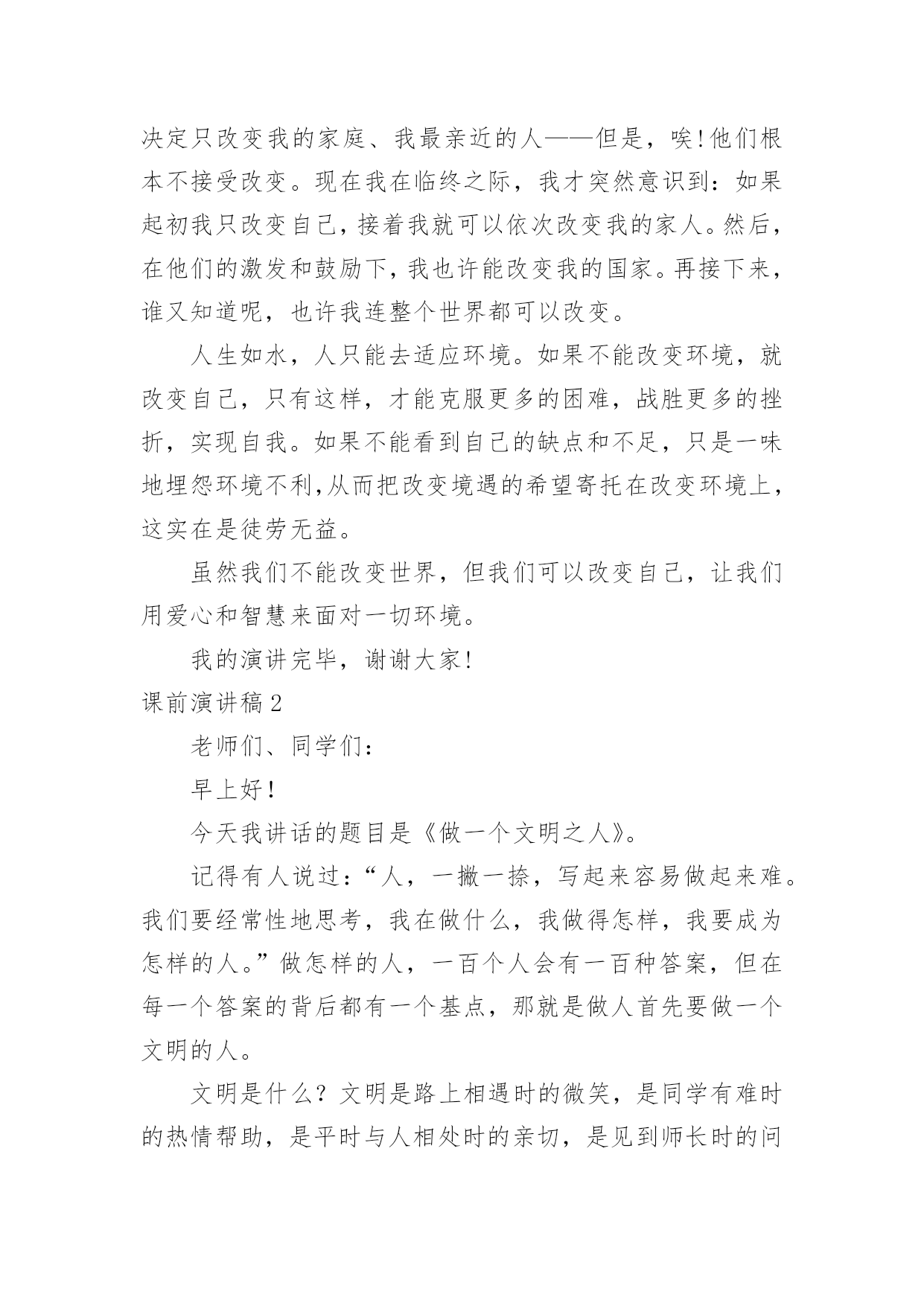 决定只改变我的家庭、我最亲近的人——但是，唉!他们根本不接受改变。现在我在临终之际，我才突然意识到：如果起初我只改变自己，接着我就可以依次改变我的家人。然后，在他们的激发和鼓励下，我也许能改变我的国家。再接下来，谁又知道呢，也许我连整个世界都可以改变。

人生如水，人只能去适应环境。如果不能改变环境，就改变自己，只有这样，才能克服更多的困难，战胜更多的挫折，实现自我。如果不能看到自己的缺点和不足，只是一味地埋怨环境不利,从而把改变境遇的希望寄托在改变环境上，这实在是徒劳无益。

虽然我们不能改变世界，但我们可以改变自己，让我们用爱心和智慧来面对一切环境。

我的演讲完毕，谢谢大家!

课前演讲稿2

老师们、同学们：

早上好!

今天我讲话的题目是《做一个文明之人》。

记得有人说过：“人，一撇一捺，写起来容易做起来难。我们要经常性地思考，我在做什么，我做得怎样，我要成为怎样的人。”做怎样的人，一百个人会有一百种答案，但在每一个答案的背后都有一个基点，那就是做人首先要做一个文明的人。

文明是什么？文明是路上相遇时的微笑，是同学有难时的热情帮助，是平时与人相处时的亲切，是见到师长时的问